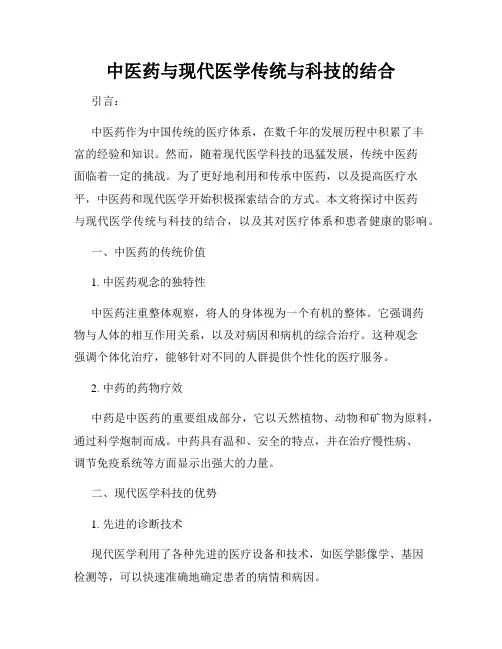 中医药与现代医学传统与科技的结合

引言：

中医药作为中国传统的医疗体系，在数千年的发展历程中积累了丰富的经验和知识。然而，随着现代医学科技的迅猛发展，传统中医药面临着一定的挑战。为了更好地利用和传承中医药，以及提高医疗水平，中医药和现代医学开始积极探索结合的方式。本文将探讨中医药与现代医学传统与科技的结合，以及其对医疗体系和患者健康的影响。

一、中医药的传统价值

1. 中医药观念的独特性

中医药注重整体观察，将人的身体视为一个有机的整体。它强调药物与人体的相互作用关系，以及对病因和病机的综合治疗。这种观念强调个体化治疗，能够针对不同的人群提供个性化的医疗服务。

2. 中药的药物疗效

中药是中医药的重要组成部分，它以天然植物、动物和矿物为原料，通过科学炮制而成。中药具有温和、安全的特点，并在治疗慢性病、调节免疫系统等方面显示出强大的力量。

二、现代医学科技的优势

1. 先进的诊断技术

现代医学利用了各种先进的医疗设备和技术，如医学影像学、基因检测等，可以快速准确地确定患者的病情和病因。